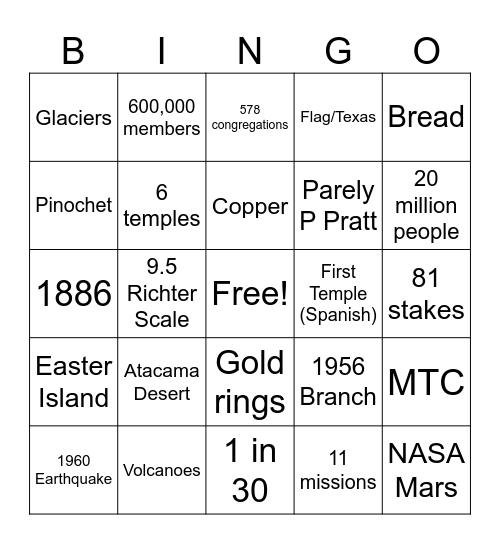 | B | I | N | G | O |
|---|---|---|---|---|
| Glaciers | 600,000 members | 578 congregations | Flag/Texas | Bread |
| Pinochet | 6 temples | Copper | Parely P Pratt | 20 million people |
| 1886 | 9.5 Richter Scale | Free! | First Temple (Spanish) | 81 stakes |
| Easter Island | Atacama Desert | Gold rings | 1956 Branch | MTC |
| 1960 Earthquake | Volcanoes | 1 in 30 | 11 missions | NASA Mars |